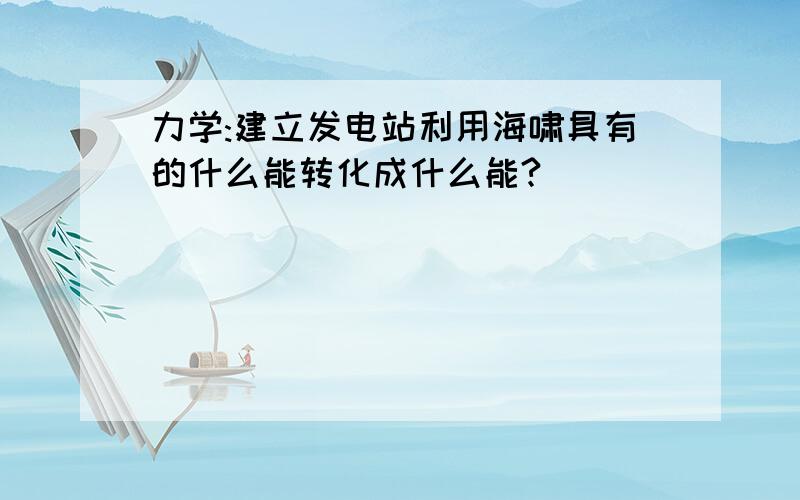 力学:建立发电站利用海啸具有的什么能转化成什么能?